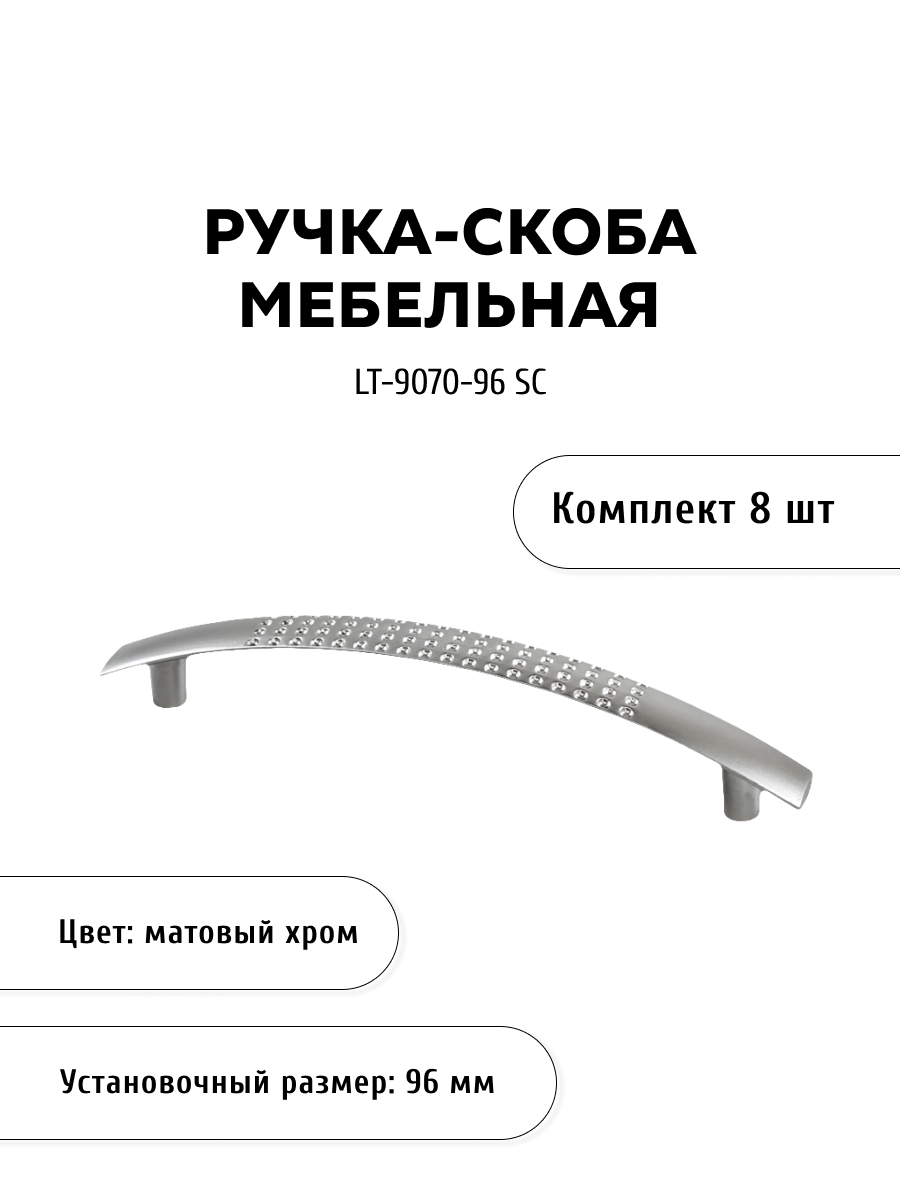 РУЧКА-СКОБА
МЕБЕЛЬНАЯ

LT-9070-96 SC

Комплект 8 шт

Цвет: матовый хром

Установочный размер: 96 мм